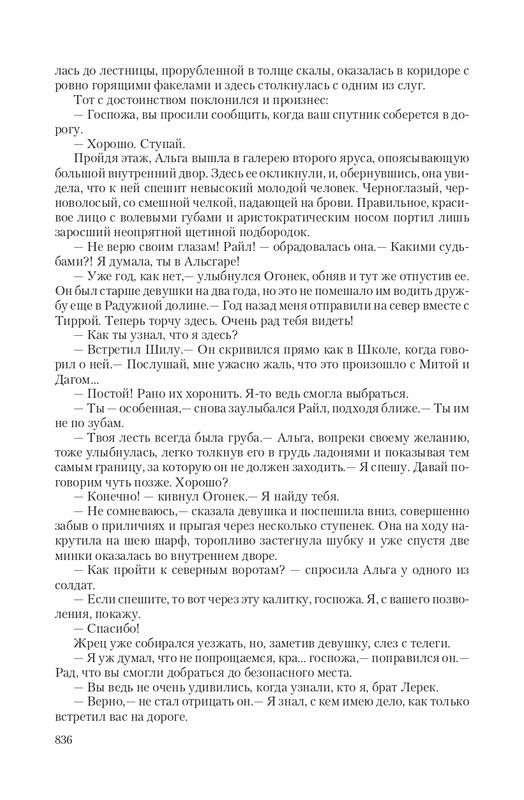 лась до лестницы, прорубленной в толще скалы, оказалась в коридоре с ровно горящими факелами и здесь столкнулась с одним из слуг.

Тот с достоинством поклонился и произнес:

— Госпожа, вы просили сообщить, когда ваш спутник соберется в дорогу.

— Хорошо. Ступай.

Пройдя этаж, Альга вышла в галерею второго яруса, опоясывающую большой внутренний двор. Здесь ее окликнули, и, обернувшись, она увидела, что к ней спешит невысокий молодой человек. Черноглазый, черноволосый, со смешной челкой, падающей на брови. Правильное, красивое лицо с волевыми губами и аристократическим носом портил лишь заросший неопрятной щетиной подбородок.

— Не верю своим глазам! Райл! — обрадовалась она.— Какими судьбами?! Я думала, ты в Альсгаре!

— Уже год, как нет,— улыбнулся Огонек, обняв и тут же отпустив ее. Он был старше девушки на два года, но это не помешало им водить дружбу еще в Радужной долине.— Год назад меня отправили на север вместе с Тиррой. Теперь торчу здесь. Очень рад тебя видеть!

— Как ты узнал, что я здесь?

— Встретил Шилу.— Он скривился прямо как в Школе, когда говорил о ней.— Послушай, мне ужасно жаль, что это произошло с Митой и Дагом...

— Постой! Рано их хоронить. Я-то ведь смогла выбраться.

— Ты — особенная,— снова заулыбался Райл, подходя ближе.— Ты им не по зубам.

— Твоя лесть всегда была груба.— Альга, вопреки своему желанию, тоже улыбнулась, легко толкнув его в грудь ладонями и показывая тем самым границу, за которую он не должен заходить.— Я спешу. Давай поговорим чуть позже. Хорошо?

— Конечно! — кивнул Огонек.— Я найду тебя.

— Не сомневаюсь,— сказала девушка и поспешила вниз, совершенно забыв о приличиях и прыгая через несколько ступенек. Она на ходу накрутила на шею шарф, торопливо застегнула шубку и уже спустя две минки оказалась во внутреннем дворе.

— Как пройти к северным воротам? — спросила Альга у одного из солдат.

— Если спешите, то вот через эту калитку, госпожа. Я, с вашего позволения, покажу.

— Спасибо!

Жрец уже собирался уезжать, но, заметив девушку, слез с телеги.

— Я уж думал, что не попрощаемся, кра... госпожа,— поправился он.— Рад, что вы смогли добраться до безопасного места.

— Вы ведь не очень удивились, когда узнали, кто я, брат Лерек.

— Верно,— не стал отрицать он.— Я знал, с кем имею дело, как только встретил вас на дороге.

836